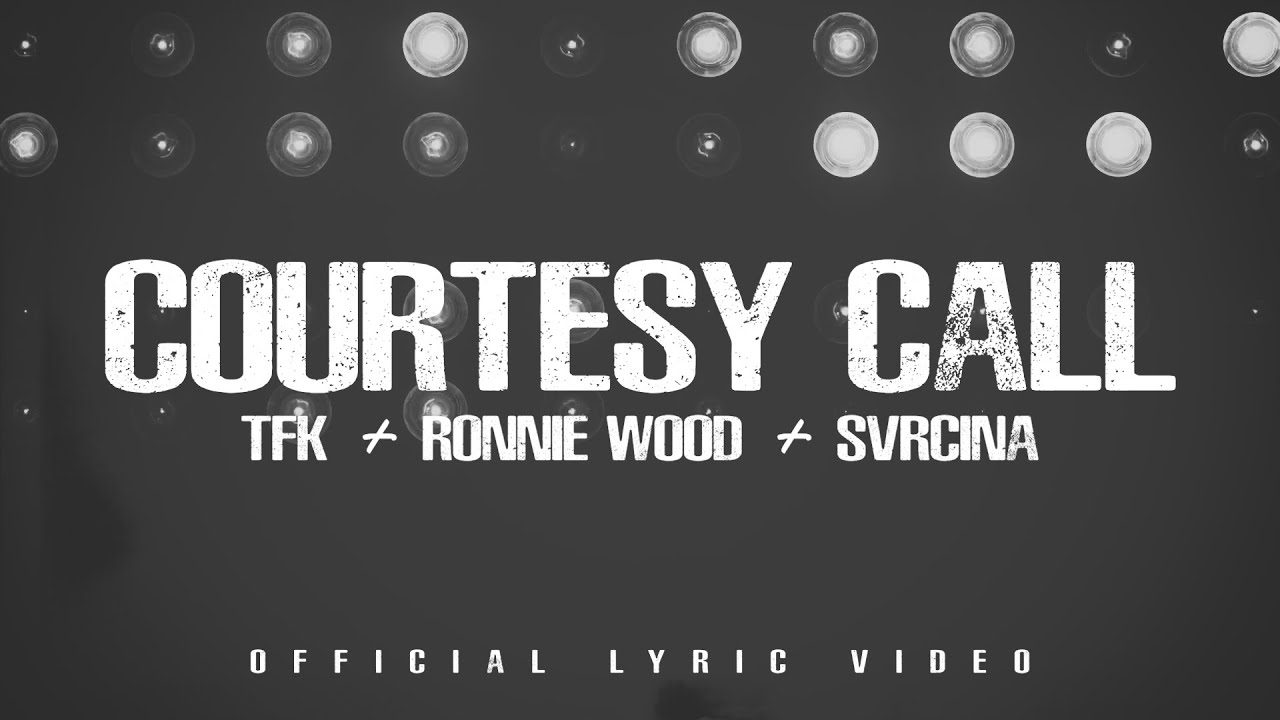 COURTESY CALL

TFK + RONNIE WOOD + SVRCINA

OFFICIAL LYRIC VIDEO